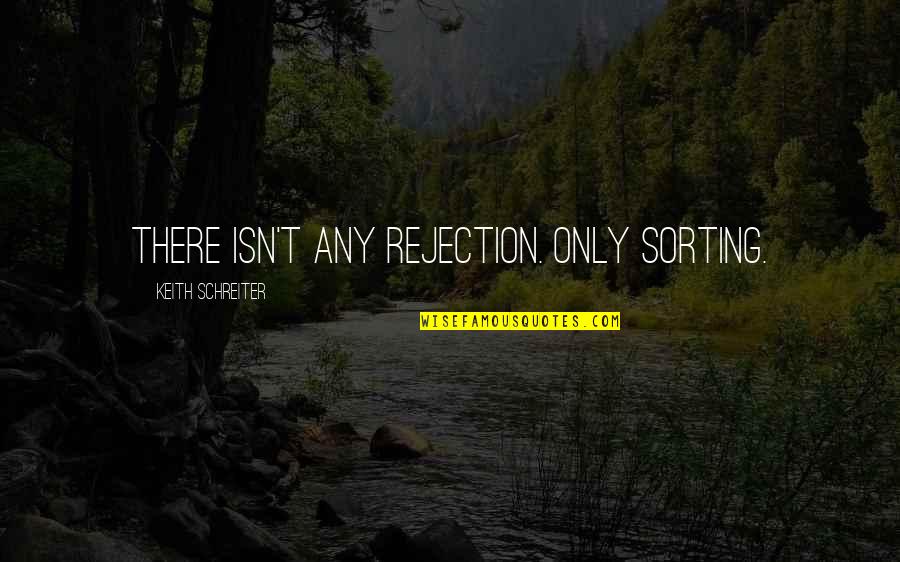 THERE ISN'T ANY REJECTION. ONLY SORTING.

KEITH SCHREITER

WISEFAMOUSQUOTES.COM